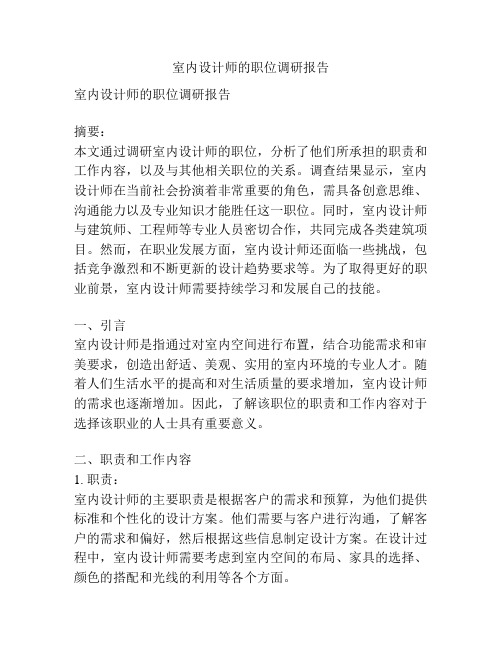 室内设计师的职位调研报告

室内设计师的职位调研报告

摘要：
本文通过调研室内设计师的职位，分析了他们所承担的职责和工作内容，以及与其他相关职位的关系。调查结果显示，室内设计师在当前社会扮演着非常重要的角色，需具备创意思维、沟通能力以及专业知识才能胜任这一职位。同时，室内设计师与建筑师、工程师等专业人员密切合作，共同完成各类建筑项目。然而，在职业发展方面，室内设计师还面临一些挑战，包括竞争激烈和不断更新的设计趋势要求等。为了取得更好的职业前景，室内设计师需要持续学习和发展自己的技能。

一、引言
室内设计师是指通过对室内空间进行布置，结合功能需求和审美要求，创造出舒适、美观、实用的室内环境的专业人才。随着人们生活水平的提高和对生活质量的要求增加，室内设计师的需求也逐渐增加。因此，了解该职位的职责和工作内容对于选择该职业的人士具有重要意义。

二、职责和工作内容
1. 职责：
室内设计师的主要职责是根据客户的需求和预算，为他们提供标准和个性化的设计方案。他们需要与客户进行沟通，了解客户的需求和偏好，然后根据这些信息制定设计方案。在设计过程中，室内设计师需要考虑到室内空间的布局、家具的选择、颜色的搭配和光线的利用等各个方面。